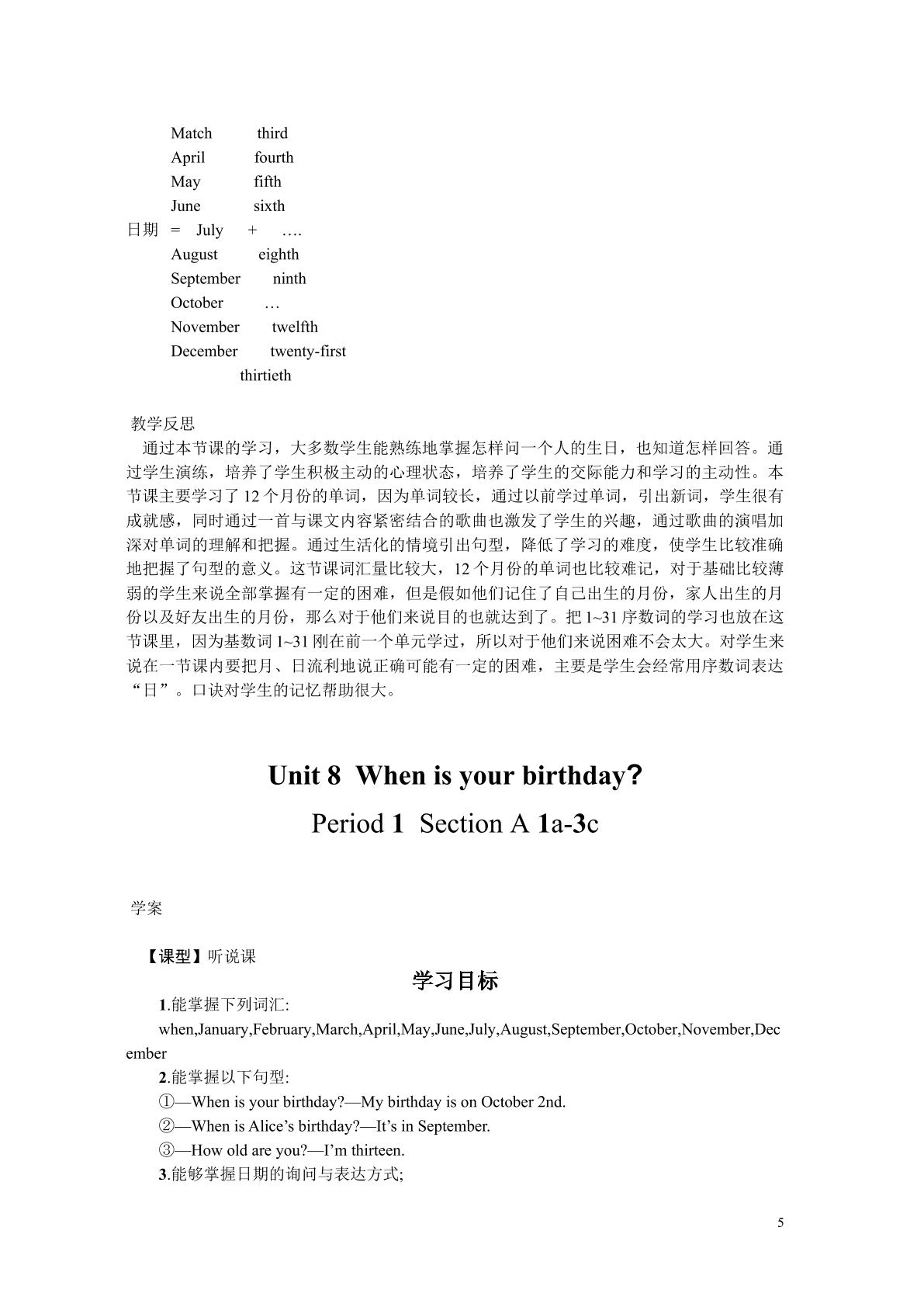 Match third
April fourth
May fifth
June sixth
日期 = July + ….
August eighth
September ninth
October …
November twelfth
December twenty-first
thirtieth

教学反思

通过本节课的学习，大多数学生能熟练地掌握怎样问一个人的生日，也知道怎样回答。通过学生演练，培养了学生积极主动的心理状态，培养了学生的交际能力和学习的主动性。本节课主要学习了12个月份的单词，因为单词较长，通过以前学过单词，引出新词，学生很有成就感，同时通过一首与课文内容紧密结合的歌曲也激发了学生的兴趣，通过歌曲的演唱加深对单词的理解和把握。通过生活化的情境引出句型，降低了学习的难度，使学生比较准确地把握了句型的意义。这节课词汇量比较大，12个月份的单词也比较难记，对于基础比较薄弱的学生来说全部掌握有一定的困难，但是假如他们记住了自己出生的月份，家人出生的月份以及好友出生的月份，那么对于他们来说目的也就达到了。把1~31序数词的学习也放在这节课里，因为基数词1~31刚在前一个单元学过，所以对于他们来说困难不会太大。对学生来说在一节课内要把月、日流利地说正确可能有一定的困难，主要是学生会经常用序数词表达“日”。口诀对学生的记忆帮助很大。

Unit 8 When is your birthday?

Period 1 Section A 1a-3c

学案

【课型】听说课

学习目标

1.能掌握下列词汇:

when,January,February,March,April,May,June,July,August,September,October,November,December

2.能掌握以下句型:

①—When is your birthday?—My birthday is on October 2nd.

②—When is Alice's birthday?—It's in September.

③—How old are you?—I'm thirteen.

3.能够掌握日期的询问与表达方式;

5